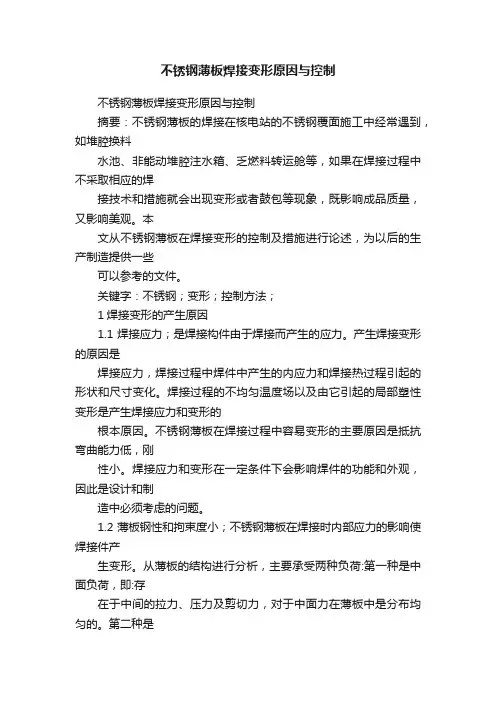 不锈钢薄板焊接变形原因与控制

不锈钢薄板焊接变形原因与控制

摘要：不锈钢薄板的焊接在核电站的不锈钢覆面施工中经常遇到，如堆腔换料

水池、非能动堆腔注水箱、乏燃料转运舱等，如果在焊接过程中不采取相应的焊

接技术和措施就会出现变形或者鼓包等现象，既影响成品质量，又影响美观。本

文从不锈钢薄板在焊接变形的控制及措施进行论述，为以后的生产制造提供一些

可以参考的文件。

关键字：不锈钢；变形；控制方法；

1 焊接变形的产生原因

1.1 焊接应力；是焊接构件由于焊接而产生的应力。产生焊接变形的原因是

焊接应力，焊接过程中焊件中产生的内应力和焊接热过程引起的形状和尺寸变化。焊接过程的不均匀温度场以及由它引起的局部塑性变形是产生焊接应力和变形的

根本原因。不锈钢薄板在焊接过程中容易变形的主要原因是抵抗弯曲能力低，刚

性小。焊接应力和变形在一定条件下会影响焊件的功能和外观，因此是设计和制

造中必须考虑的问题。

1.2 薄板钢性和拘束度小；不锈钢薄板在焊接时内部应力的影响使焊接件产

生变形。从薄板的结构进行分析，主要承受两种负荷:第一种是中面负荷，即:存

在于中间的拉力、压力及剪切力，对于中面力在薄板中是分布均匀的。第二种是